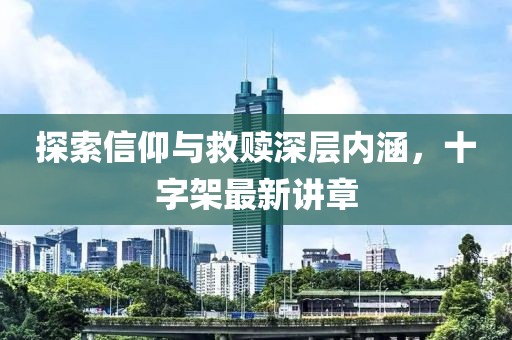 探索信仰与救赎深层内涵，十字架最新讲章